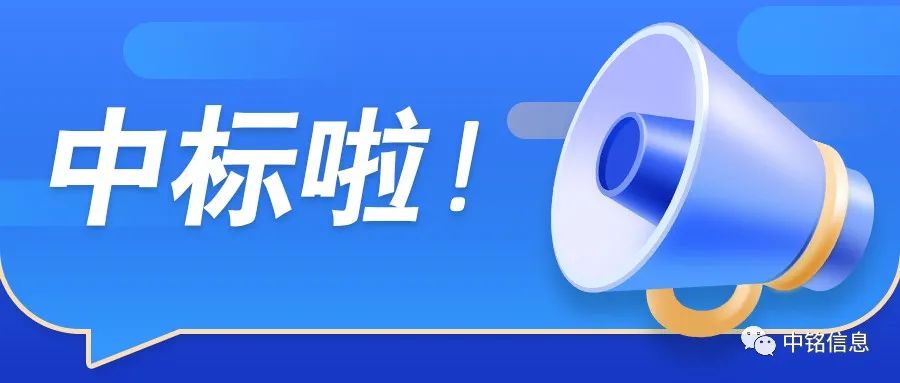 中标啦！

中铭信息